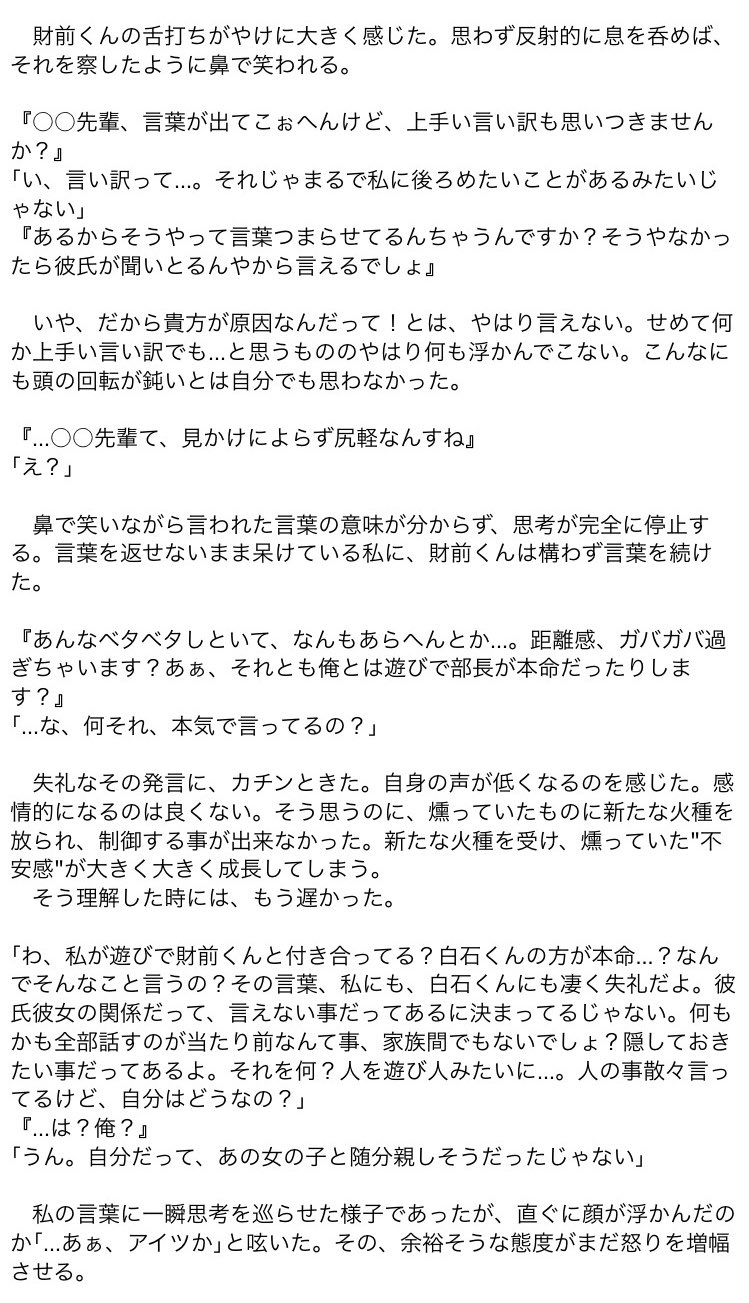 財前くんの舌打ちがやけに大きく感じた。思わず反射的に息を呑めば、それを察したように鼻で笑われる。

『○○先輩、言葉が出てこぉへんけど、上手い言い訳も思いつきませんか？』
「い、言い訳って…。それじゃまるで私に後ろめたいことがあるみたいじゃない」
『あるからそうやって言葉つまらせてるんちゃうんですか？そうやなかったら彼氏が聞いとるんやから言えるでしょ』

いや、だから貴方が原因なんだって！とは、やはり言えない。せめて何か上手い言い訳でも…と思うもののやはり何も浮かんでこない。こんなにも頭の回転が鈍いとは自分でも思わなかった。

『…○○先輩て、見かけによらず尻軽なんすね』
「え？」

鼻で笑いながら言われた言葉の意味が分からず、思考が完全に停止する。言葉を返せないまま呆けている私に、財前くんは構わず言葉を続けた。

『あんなベタベタしといて、なんもあらへんとか…。距離感、ガバガバ過ぎちゃいます？あぁ、それとも俺とは遊びで部長が本命だったりします？』
「…な、何それ、本気で言ってるの？」

失礼なその発言に、カチンときた。自身の声が低くなるのを感じた。感情的になるのは良くない。そう思うのに、燻っていたものに新たな火種を放られ、制御する事が出来なかった。新たな火種を受け、燻っていた"不安感"が大きく大きく成長してしまう。
そう理解した時には、もう遅かった。

「わ、私が遊びで財前くんと付き合ってる？白石くんの方が本命…？なんでそんなこと言うの？その言葉、私にも、白石くんにも凄く失礼だよ。彼氏彼女の関係だって、言えない事だってあるに決まってるじゃない。何もかも全部話すのが当たり前なんて事、家族間でもないでしょ？隠しておきたい事だってあるよ。それを何？人を遊び人みたいに…。人の事散々言ってるけど、自分はどうなの？」
『…は？俺？』
「うん。自分だって、あの女の子と随分親しそうだったじゃない」

私の言葉に一瞬思考を巡らせた様子であったが、直ぐに顔が浮かんだのか「…あぁ、アイツか」と呟いた。その、余裕そうな態度がまだ怒りを増幅させる。